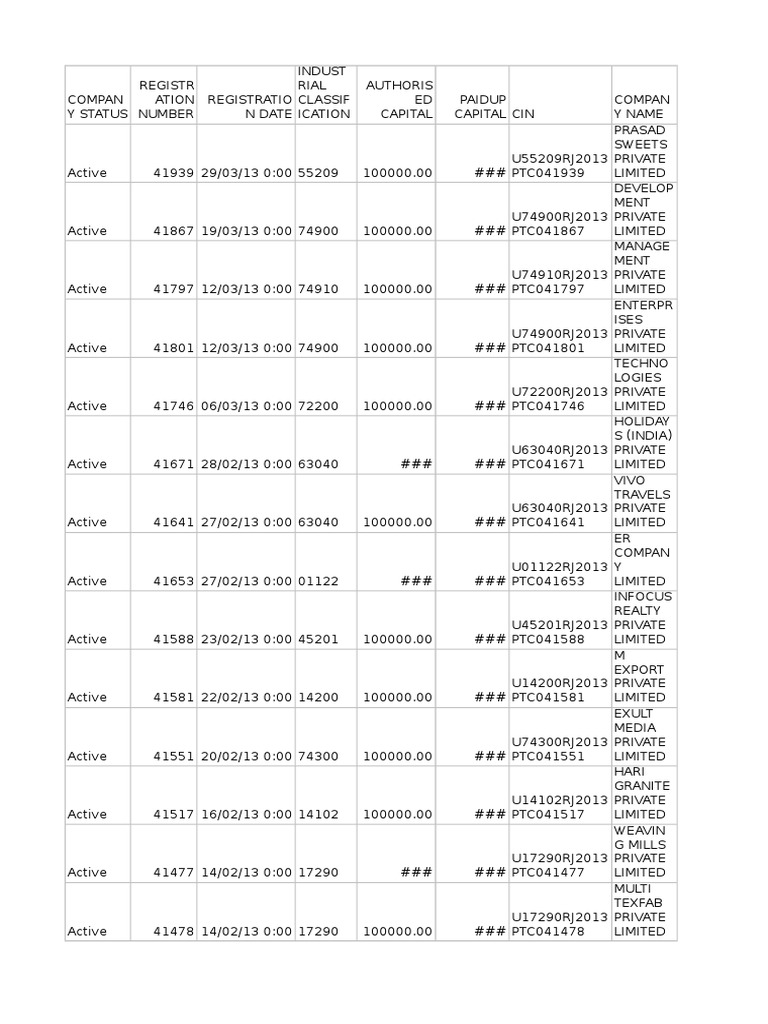 | COMPANY STATUS | REGISTRATION NUMBER | REGISTRATION DATE | INDUSTRIAL CLASSIFICATION | AUTHORISED CAPITAL | PAIDUP CAPITAL | CIN | COMPANY NAME |
|---|---|---|---|---|---|---|---|
| Active | 41939 | 29/03/13 0:00 | 55209 | 100000.00 | ### | U55209RJ2013PTC041939 | PRASAD SWEETS PRIVATE LIMITED |
| Active | 41867 | 19/03/13 0:00 | 74900 | 100000.00 | ### | U74900RJ2013PTC041867 | DEVELOPMENT PRIVATE LIMITED |
| Active | 41797 | 12/03/13 0:00 | 74910 | 100000.00 | ### | U74910RJ2013PTC041797 | MANAGEMENT PRIVATE LIMITED |
| Active | 41801 | 12/03/13 0:00 | 74900 | 100000.00 | ### | U74900RJ2013PTC041801 | ENTERPRISES PRIVATE LIMITED |
| Active | 41746 | 06/03/13 0:00 | 72200 | 100000.00 | ### | U72200RJ2013PTC041746 | TECHNOLOGIES PRIVATE LIMITED |
| Active | 41671 | 28/02/13 0:00 | 63040 | ### | ### | U63040RJ2013PTC041671 | HOLIDAYS (INDIA) PRIVATE LIMITED |
| Active | 41641 | 27/02/13 0:00 | 63040 | 100000.00 | ### | U63040RJ2013PTC041641 | VIVO TRAVELS PRIVATE LIMITED |
| Active | 41653 | 27/02/13 0:00 | 01122 | ### | ### | U01122RJ2013PTC041653 | ER COMPANY LIMITED |
| Active | 41588 | 23/02/13 0:00 | 45201 | 100000.00 | ### | U45201RJ2013PTC041588 | INFOCUS REALTY PRIVATE LIMITED |
| Active | 41581 | 22/02/13 0:00 | 14200 | 100000.00 | ### | U14200RJ2013PTC041581 | M EXPORT PRIVATE LIMITED |
| Active | 41551 | 20/02/13 0:00 | 74300 | 100000.00 | ### | U74300RJ2013PTC041551 | EXULT MEDIA PRIVATE LIMITED |
| Active | 41517 | 16/02/13 0:00 | 14102 | 100000.00 | ### | U14102RJ2013PTC041517 | HARI GRANITE PRIVATE LIMITED |
| Active | 41477 | 14/02/13 0:00 | 17290 | ### | ### | U17290RJ2013PTC041477 | WEAVING MILLS PRIVATE LIMITED |
| Active | 41478 | 14/02/13 0:00 | 17290 | 100000.00 | ### | U17290RJ2013PTC041478 | MULTI TEXFAB PRIVATE LIMITED |